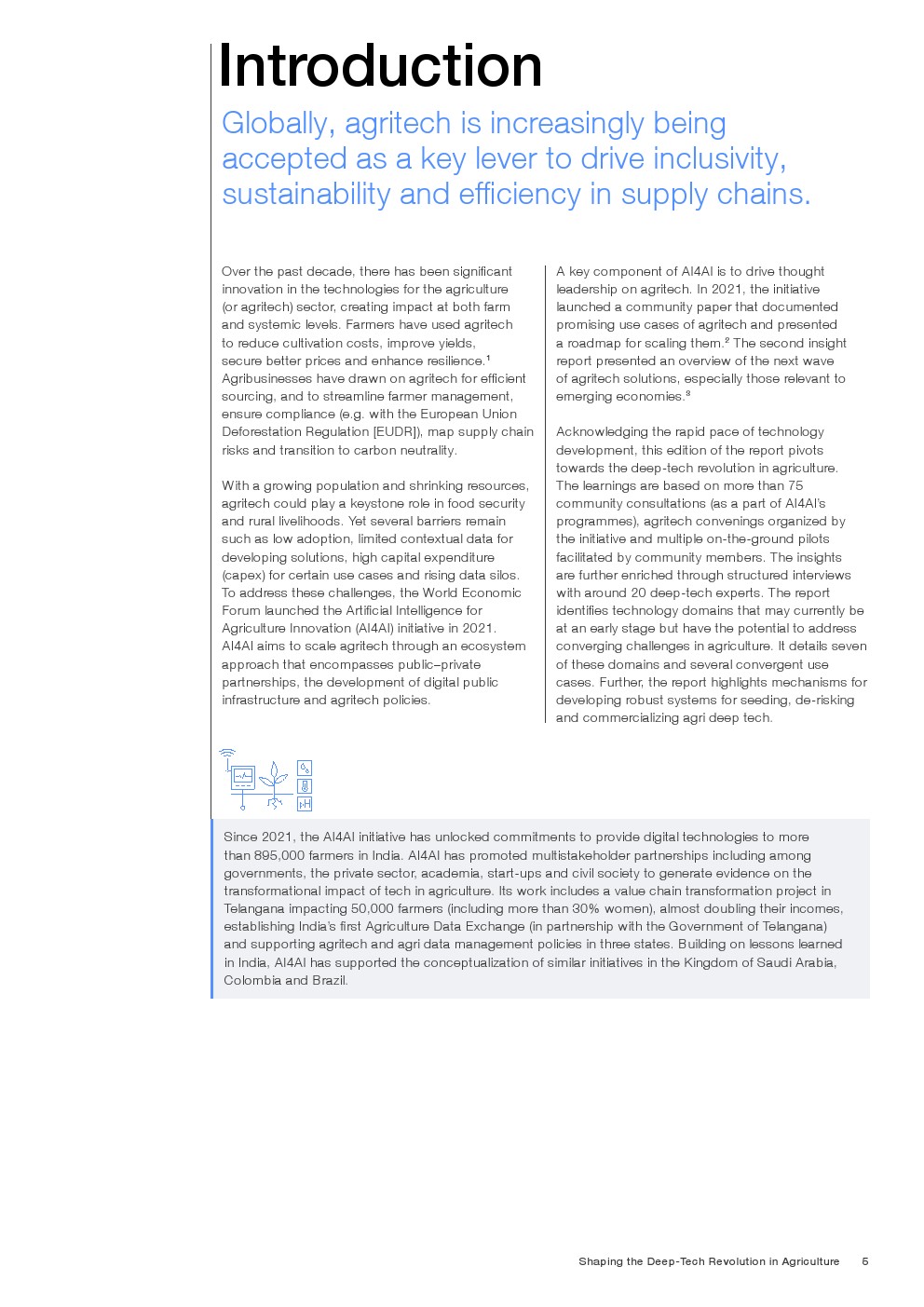 Introduction

Globally, agritech is increasingly being accepted as a key lever to drive inclusivity, sustainability and efficiency in supply chains.

Over the past decade, there has been significant innovation in the technologies for the agriculture (or agritech) sector, creating impact at both farm and systemic levels. Farmers have used agritech to reduce cultivation costs, improve yields, secure better prices and enhance resilience.$^1$ Agribusinesses have drawn on agritech for efficient sourcing, and to streamline farmer management, ensure compliance (e.g. with the European Union Deforestation Regulation [EUDR]), map supply chain risks and transition to carbon neutrality.

With a growing population and shrinking resources, agritech could play a keystone role in food security and rural livelihoods. Yet several barriers remain such as low adoption, limited contextual data for developing solutions, high capital expenditure (capex) for certain use cases and rising data silos. To address these challenges, the World Economic Forum launched the Artificial Intelligence for Agriculture Innovation (AI4AI) initiative in 2021. AI4AI aims to scale agritech through an ecosystem approach that encompasses public–private partnerships, the development of digital public infrastructure and agritech policies.

A key component of AI4AI is to drive thought leadership on agritech. In 2021, the initiative launched a community paper that documented promising use cases of agritech and presented a roadmap for scaling them.$^2$ The second insight report presented an overview of the next wave of agritech solutions, especially those relevant to emerging economies.$^3$

Acknowledging the rapid pace of technology development, this edition of the report pivots towards the deep-tech revolution in agriculture. The learnings are based on more than 75 community consultations (as a part of AI4AI's programmes), agritech convenings organized by the initiative and multiple on-the-ground pilots facilitated by community members. The insights are further enriched through structured interviews with around 20 deep-tech experts. The report identifies technology domains that may currently be at an early stage but have the potential to address converging challenges in agriculture. It details seven of these domains and several convergent use cases. Further, the report highlights mechanisms for developing robust systems for seeding, de-risking and commercializing agri deep tech.

pH

Since 2021, the AI4AI initiative has unlocked commitments to provide digital technologies to more than 895,000 farmers in India. AI4AI has promoted multistakeholder partnerships including among governments, the private sector, academia, start-ups and civil society to generate evidence on the transformational impact of tech in agriculture. Its work includes a value chain transformation project in Telangana impacting 50,000 farmers (including more than 30% women), almost doubling their incomes, establishing India's first Agriculture Data Exchange (in partnership with the Government of Telangana) and supporting agritech and agri data management policies in three states. Building on lessons learned in India, AI4AI has supported the conceptualization of similar initiatives in the Kingdom of Saudi Arabia, Colombia and Brazil.

Shaping the Deep-Tech Revolution in Agriculture 5